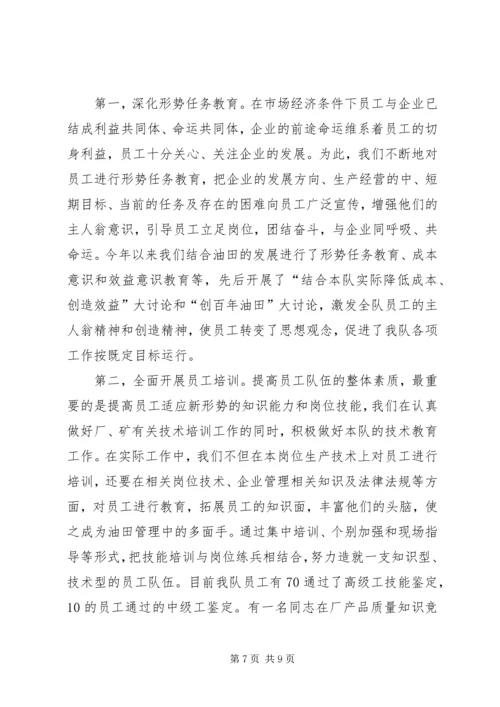 第一，深化形势任务教育。在市场经济条件下员工与企业已结成利益共同体、命运共同体，企业的前途命运维系着员工的切身利益，员工十分关心、关注企业的发展。为此，我们不断地对员工进行形势任务教育，把企业的发展方向、生产经营的中、短期目标、当前的任务及存在的困难向员工广泛宣传，增强他们的主人翁意识，引导员工立足岗位，团结奋斗，与企业同呼吸、共命运。今年以来我们结合油田的发展进行了形势任务教育、成本意识和效益意识教育等，先后开展了“结合本队实际降低成本、创造效益”大讨论和“创百年油田”大讨论，激发全队员工的主人翁精神和创造精神，使员工转变了思想观念，促进了我队各项工作按既定目标运行。

第二，全面开展员工培训。提高员工队伍的整体素质，最重要的是提高员工适应新形势的知识能力和岗位技能，我们在认真做好厂、矿有关技术培训工作的同时，积极做好本队的技术教育工作。在实际工作中，我们不但在本岗位生产技术上对员工进行培训，还要在相关岗位技术、企业管理相关知识及法律法规等方面，对员工进行教育，拓展员工的知识面，丰富他们的头脑，使之成为油田管理中的多面手。通过集中培训、个别加强和现场指导等形式，把技能培训与岗位练兵相结合，努力造就一支知识型、技术型的员工队伍。目前我队员工有70通过了高级工技能鉴定，10的员工通过的中级工鉴定。有一名同志在厂产品质量知识竞

第7页 共9页